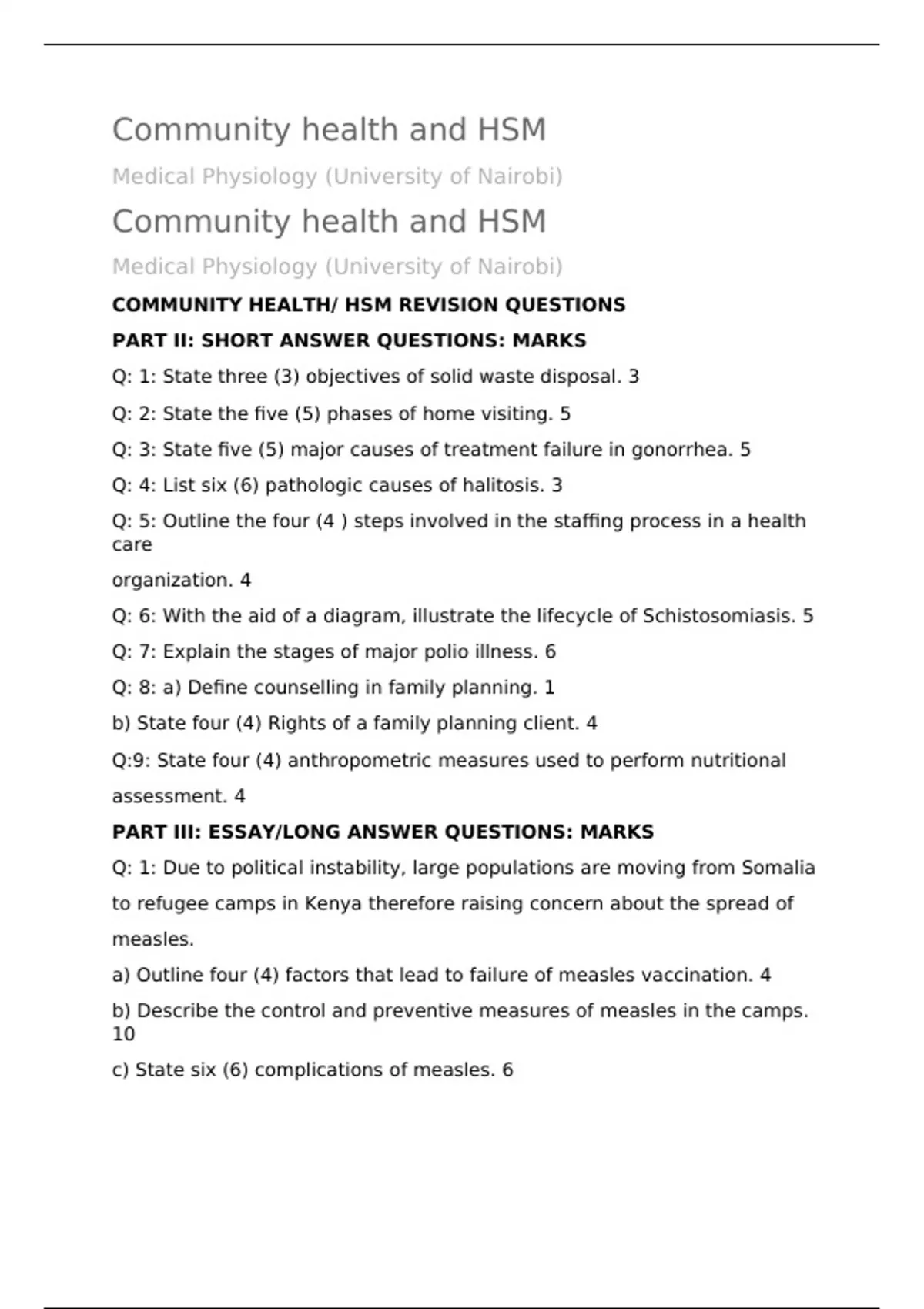 Community health and HSM

Medical Physiology (University of Nairobi)

Community health and HSM

Medical Physiology (University of Nairobi)

COMMUNITY HEALTH/ HSM REVISION QUESTIONS

PART II: SHORT ANSWER QUESTIONS: MARKS

Q: 1: State three (3) objectives of solid waste disposal. 3

Q: 2: State the five (5) phases of home visiting. 5

Q: 3: State five (5) major causes of treatment failure in gonorrhea. 5

Q: 4: List six (6) pathologic causes of halitosis. 3

Q: 5: Outline the four (4 ) steps involved in the staffing process in a health care

organization. 4

Q: 6: With the aid of a diagram, illustrate the lifecycle of Schistosomiasis. 5

Q: 7: Explain the stages of major polio illness. 6

Q: 8: a) Define counselling in family planning. 1

b) State four (4) Rights of a family planning client. 4

Q:9: State four (4) anthropometric measures used to perform nutritional assessment. 4

PART III: ESSAY/LONG ANSWER QUESTIONS: MARKS

Q: 1: Due to political instability, large populations are moving from Somalia to refugee camps in Kenya therefore raising concern about the spread of measles.

a) Outline four (4) factors that lead to failure of measles vaccination. 4

b) Describe the control and preventive measures of measles in the camps. 10

c) State six (6) complications of measles. 6